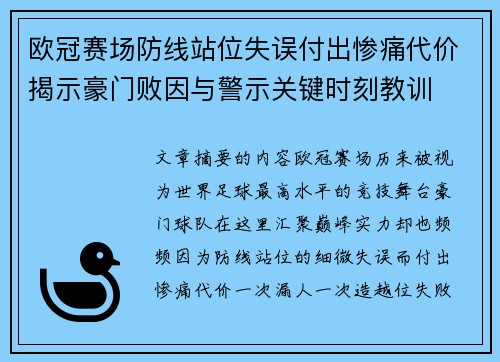 欧冠赛场防线站位失误付出惨痛代价揭示豪门败因与警示关键时刻教训

文章摘要的内容欧冠赛场历来被视为世界足球最高水平的竞技舞台豪门球队在这里汇聚巅峰实力却也频频因为防线站位的细微失误而付出惨痛代价一次漏人一次造越位失败